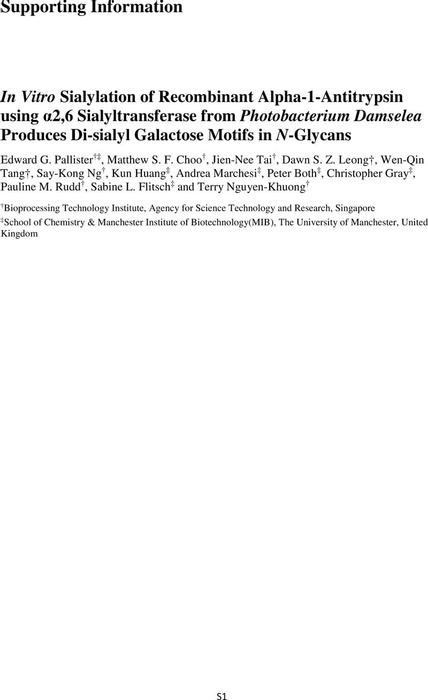 Supporting Information

In Vitro Sialylation of Recombinant Alpha-1-Antitrypsin using α2,6 Sialyltransferase from Photobacterium Damselea Produces Di-sialyl Galactose Motifs in N-Glycans

Edward G. Pallister†‡, Matthew S. F. Choo†, Jien-Nee Tai†, Dawn S. Z. Leong†, Wen-Qin Tang†, Say-Kong Ng†, Kun Huang‡, Andrea Marchesi‡, Peter Both‡, Christopher Gray‡, Pauline M. Rudd†, Sabine L. Flitsch‡ and Terry Nguyen-Khuong†

†Bioprocessing Technology Institute, Agency for Science Technology and Research, Singapore

‡School of Chemistry & Manchester Institute of Biotechnology(MIB), The University of Manchester, United Kingdom

S1